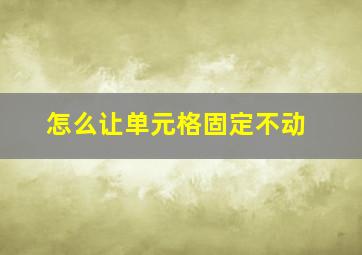 怎么让单元格固定不动